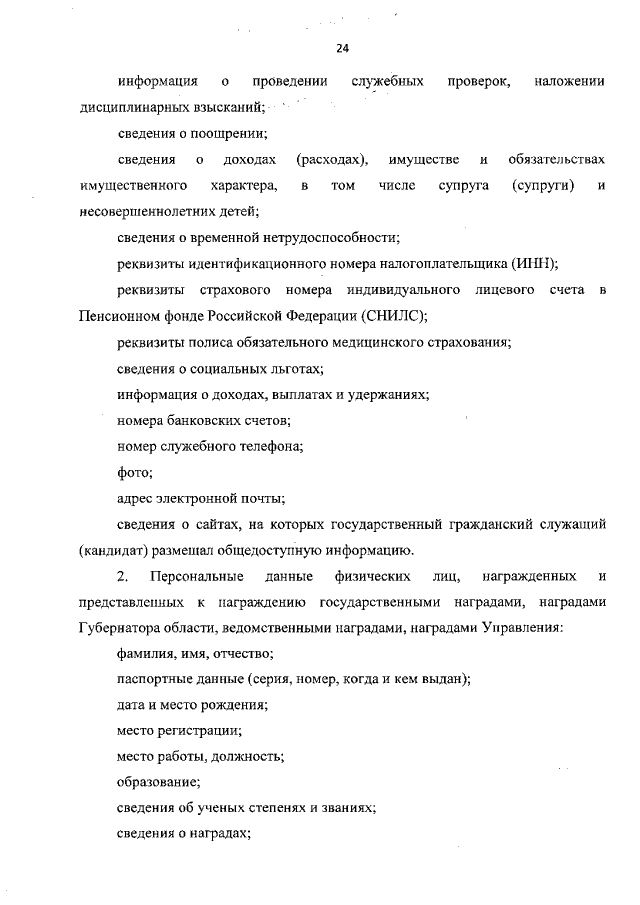 24

информация о проведении служебных проверок, наложении дисциплинарных взысканий;

сведения о поощрении;

сведения о доходах (расходах), имуществе и обязательствах имущественного характера, в том числе супруга (супруги) и несовершеннолетних детей;

сведения о временной нетрудоспособности;

реквизиты идентификационного номера налогоплательщика (ИНН);

реквизиты страхового номера индивидуального лицевого счета в Пенсионном фонде Российской Федерации (СНИЛС);

реквизиты полиса обязательного медицинского страхования;

сведения о социальных льготах;

информация о доходах, выплатах и удержаниях;

номера банковских счетов;

номер служебного телефона;

фото;

адрес электронной почты;

сведения о сайтах, на которых государственный гражданский служащий (кандидат) размещал общедоступную информацию.

2. Персональные данные физических лиц, награжденных и представленных к награждению государственными наградами, наградами Губернатора области, ведомственными наградами, наградами Управления:

фамилия, имя, отчество;

паспортные данные (серия, номер, когда и кем выдан);

дата и место рождения;

место регистрации;

место работы, должность;

образование;

сведения об ученых степенях и званиях;

сведения о наградах;